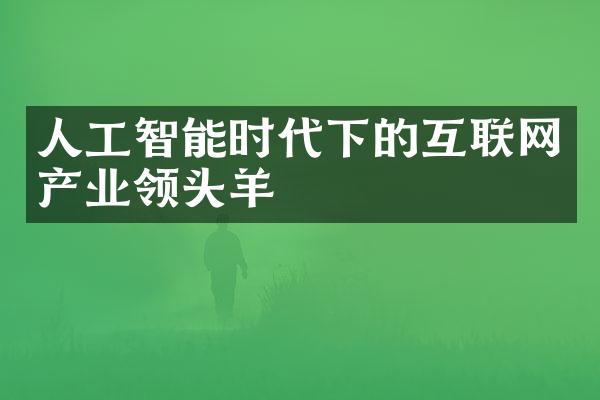 人工智能时代下的互联网产业领头羊